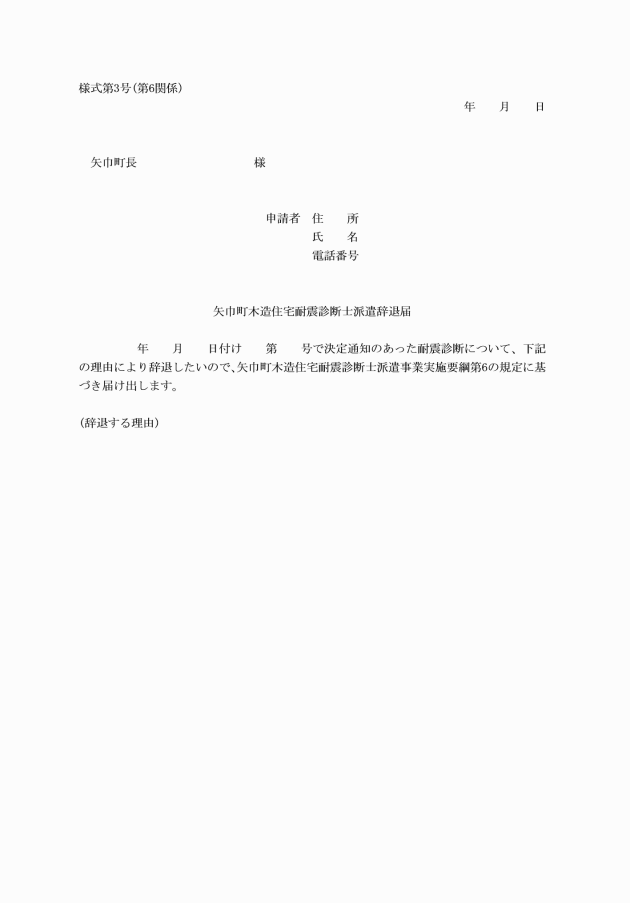 様式第3号（第6関係）

年　　月　　日

矢巾町長　　　　　　　　　　様

申請者　住　　所
氏　　名
電話番号

矢巾町木造住宅耐震診断士派遣辞退届

年　　月　　日付け　　第　　号で決定通知のあった耐震診断について、下記の理由により辞退したいので、矢巾町木造住宅耐震診断士派遣事業実施要綱第6の規定に基づき届け出します。

（辞退する理由）